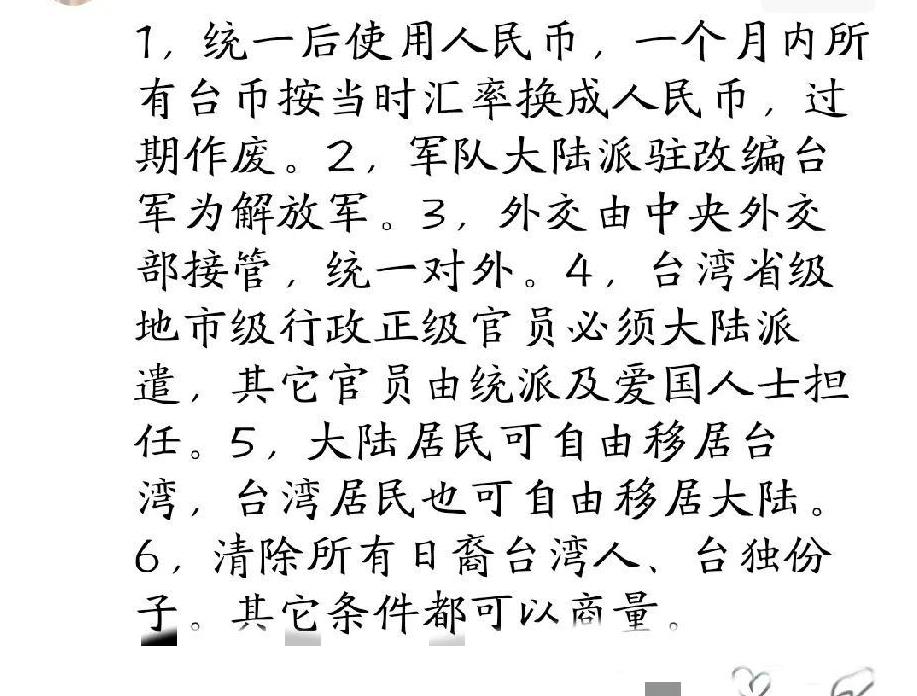 1，统一后使用人民币，一个月内所有台币按当时汇率换成人民币，过期作废。2，军队大陆派驻改编台军为解放军。3，外交由中央外交部接管，统一对外。4，台湾省级地市级行政正级官员必须大陆派遣，其它官员由统派及爱国人士担任。5，大陆居民可自由移居台湾，台湾居民也可自由移居大陆。6，清除所有日裔台湾人、台独份子。其它条件都可以商量。